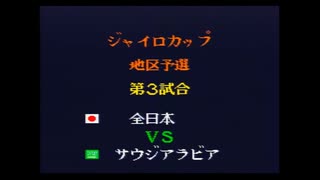 ジャイロカップ

地区予選

第3試合

全日本

VS

サウジアラビア